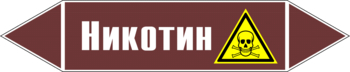 Никотин